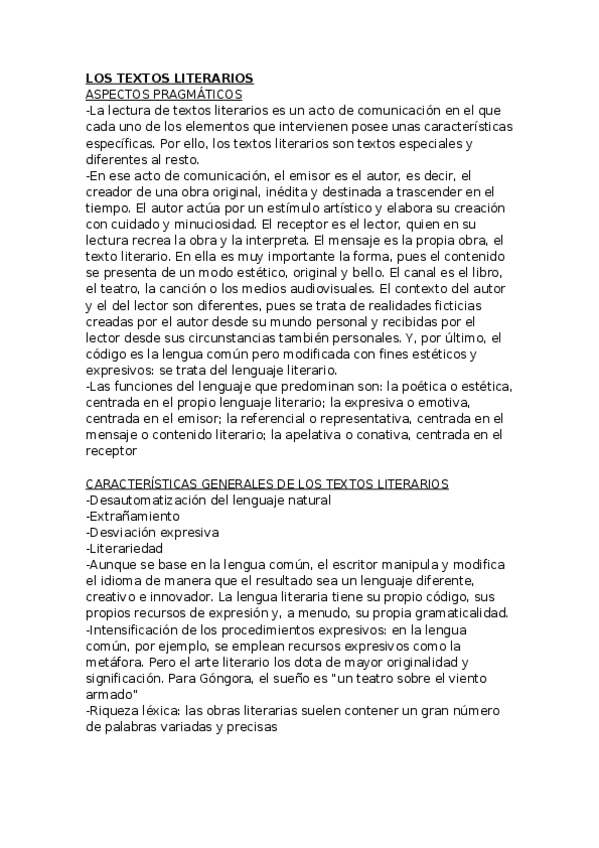 LOS TEXTOS LITERARIOS
ASPECTOS PRAGMÁTICOS
-La lectura de textos literarios es un acto de comunicación en el que cada uno de los elementos que intervienen posee unas características específicas. Por ello, los textos literarios son textos especiales y diferentes al resto.
-En ese acto de comunicación, el emisor es el autor, es decir, el creador de una obra original, inédita y destinada a trascender en el tiempo. El autor actúa por un estímulo artístico y elabora su creación con cuidado y minuciosidad. El receptor es el lector, quien en su lectura recrea la obra y la interpreta. El mensaje es la propia obra, el texto literario. En ella es muy importante la forma, pues el contenido se presenta de un modo estético, original y bello. El canal es el libro, el teatro, la canción o los medios audiovisuales. El contexto del autor y el del lector son diferentes, pues se trata de realidades ficticias creadas por el autor desde su mundo personal y recibidas por el lector desde sus circunstancias también personales. Y, por último, el código es la lengua común pero modificada con fines estéticos y expresivos: se trata del lenguaje literario.
-Las funciones del lenguaje que predominan son: la poética o estética, centrada en el propio lenguaje literario; la expresiva o emotiva, centrada en el emisor; la referencial o representativa, centrada en el mensaje o contenido literario; la apelativa o conativa, centrada en el receptor

CARACTERÍSTICAS GENERALES DE LOS TEXTOS LITERARIOS
-Desautomatización del lenguaje natural
-Extrañamiento
-Desviación expresiva
-Literariedad
-Aunque se base en la lengua común, el escritor manipula y modifica el idioma de manera que el resultado sea un lenguaje diferente, creativo e innovador. La lengua literaria tiene su propio código, sus propios recursos de expresión y, a menudo, su propia gramaticalidad.
-Intensificación de los procedimientos expresivos: en la lengua común, por ejemplo, se emplean recursos expresivos como la metáfora. Pero el arte literario los dota de mayor originalidad y significación. Para Góngora, el sueño es "un teatro sobre el viento armado"
-Riqueza léxica: las obras literarias suelen contener un gran número de palabras variadas y precisas